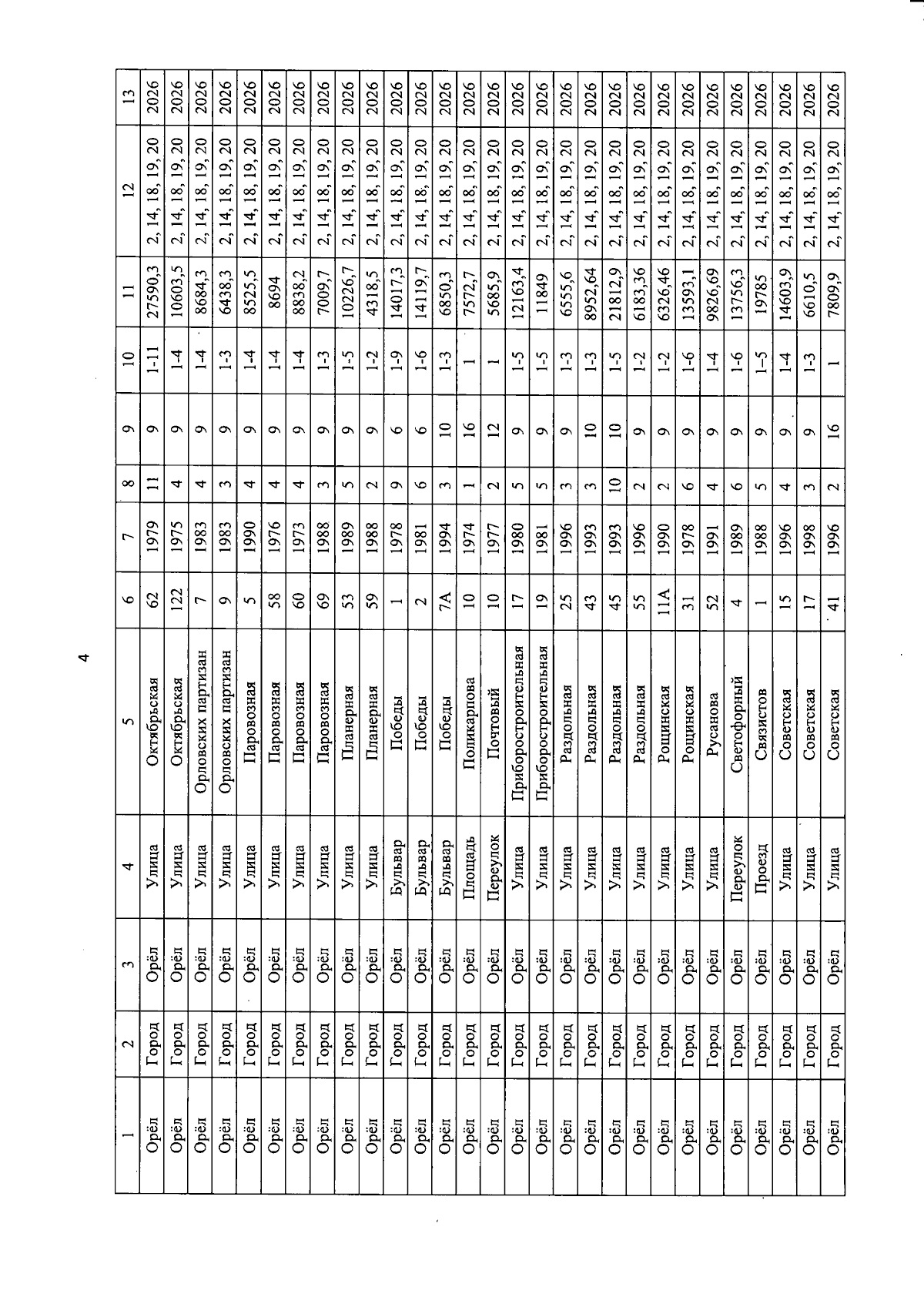 4

| 1 | 2 | 3 | 4 | 5 | 6 | 7 | 8 | 9 | 10 | 11 | 12 | 13 |
|---|---|---|---|---|---|---|---|---|---|---|---|---|
| Орёл | Город | Орёл | Улица | Октябрьская | 62 | 1979 | 11 | 9 | 1-11 | 27590,3 | 2, 14, 18, 19, 20 | 2026 |
| Орёл | Город | Орёл | Улица | Октябрьская | 122 | 1975 | 4 | 9 | 1-4 | 10603,5 | 2, 14, 18, 19, 20 | 2026 |
| Орёл | Город | Орёл | Улица | Орловских партизан | 7 | 1983 | 4 | 9 | 1-4 | 8684,3 | 2, 14, 18, 19, 20 | 2026 |
| Орёл | Город | Орёл | Улица | Орловских партизан | 9 | 1983 | 3 | 9 | 1-3 | 6438,3 | 2, 14, 18, 19, 20 | 2026 |
| Орёл | Город | Орёл | Улица | Паровозная | 5 | 1990 | 4 | 9 | 1-4 | 8525,5 | 2, 14, 18, 19, 20 | 2026 |
| Орёл | Город | Орёл | Улица | Паровозная | 58 | 1976 | 4 | 9 | 1-4 | 8694 | 2, 14, 18, 19, 20 | 2026 |
| Орёл | Город | Орёл | Улица | Паровозная | 60 | 1973 | 4 | 9 | 1-4 | 8838,2 | 2, 14, 18, 19, 20 | 2026 |
| Орёл | Город | Орёл | Улица | Паровозная | 69 | 1988 | 3 | 9 | 1-3 | 7009,7 | 2, 14, 18, 19, 20 | 2026 |
| Орёл | Город | Орёл | Улица | Планерная | 53 | 1989 | 5 | 9 | 1-5 | 10226,7 | 2, 14, 18, 19, 20 | 2026 |
| Орёл | Город | Орёл | Улица | Планерная | 59 | 1988 | 2 | 9 | 1-2 | 4318,5 | 2, 14, 18, 19, 20 | 2026 |
| Орёл | Город | Орёл | Бульвар | Победы | 1 | 1978 | 9 | 6 | 1-9 | 14017,3 | 2, 14, 18, 19, 20 | 2026 |
| Орёл | Город | Орёл | Бульвар | Победы | 2 | 1981 | 6 | 6 | 1-6 | 14119,7 | 2, 14, 18, 19, 20 | 2026 |
| Орёл | Город | Орёл | Бульвар | Победы | 7А | 1994 | 3 | 10 | 1-3 | 6850,3 | 2, 14, 18, 19, 20 | 2026 |
| Орёл | Город | Орёл | Площадь | Поликарпова | 10 | 1974 | 1 | 16 | 1 | 7572,7 | 2, 14, 18, 19, 20 | 2026 |
| Орёл | Город | Орёл | Переулок | Почтовый | 10 | 1977 | 2 | 12 | 1 | 5685,9 | 2, 14, 18, 19, 20 | 2026 |
| Орёл | Город | Орёл | Улица | Приборостроительная | 17 | 1980 | 5 | 9 | 1-5 | 12163,4 | 2, 14, 18, 19, 20 | 2026 |
| Орёл | Город | Орёл | Улица | Приборостроительная | 19 | 1981 | 5 | 9 | 1-5 | 11849 | 2, 14, 18, 19, 20 | 2026 |
| Орёл | Город | Орёл | Улица | Раздольная | 25 | 1996 | 3 | 9 | 1-3 | 6555,6 | 2, 14, 18, 19, 20 | 2026 |
| Орёл | Город | Орёл | Улица | Раздольная | 43 | 1993 | 3 | 10 | 1-3 | 8952,64 | 2, 14, 18, 19, 20 | 2026 |
| Орёл | Город | Орёл | Улица | Раздольная | 45 | 1993 | 10 | 10 | 1-5 | 21812,9 | 2, 14, 18, 19, 20 | 2026 |
| Орёл | Город | Орёл | Улица | Раздольная | 55 | 1996 | 2 | 9 | 1-2 | 6183,36 | 2, 14, 18, 19, 20 | 2026 |
| Орёл | Город | Орёл | Улица | Рощинская | 11А | 1990 | 2 | 9 | 1-2 | 6326,46 | 2, 14, 18, 19, 20 | 2026 |
| Орёл | Город | Орёл | Улица | Рощинская | 31 | 1978 | 6 | 9 | 1-6 | 13593,1 | 2, 14, 18, 19, 20 | 2026 |
| Орёл | Город | Орёл | Улица | Русанова | 52 | 1991 | 4 | 9 | 1-4 | 9826,69 | 2, 14, 18, 19, 20 | 2026 |
| Орёл | Город | Орёл | Переулок | Светофорный | 4 | 1989 | 6 | 9 | 1-6 | 13756,3 | 2, 14, 18, 19, 20 | 2026 |
| Орёл | Город | Орёл | Проезд | Связистов | 1 | 1988 | 5 | 9 | 1–5 | 19785 | 2, 14, 18, 19, 20 | 2026 |
| Орёл | Город | Орёл | Улица | Советская | 15 | 1996 | 4 | 9 | 1-4 | 14603,9 | 2, 14, 18, 19, 20 | 2026 |
| Орёл | Город | Орёл | Улица | Советская | 17 | 1998 | 3 | 9 | 1-3 | 6610,5 | 2, 14, 18, 19, 20 | 2026 |
| Орёл | Город | Орёл | Улица | Советская | 41 | 1996 | 2 | 16 | 1 | 7809,9 | 2, 14, 18, 19, 20 | 2026 |